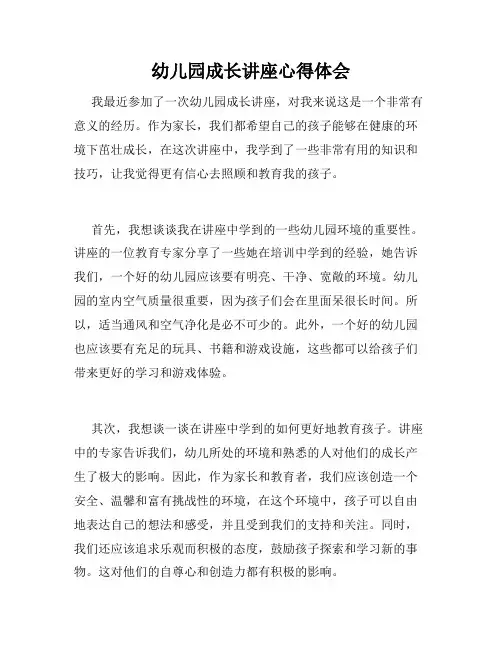 幼儿园成长讲座心得体会

我最近参加了一次幼儿园成长讲座，对我来说这是一个非常有意义的经历。作为家长，我们都希望自己的孩子能够在健康的环境下茁壮成长，在这次讲座中，我学到了一些非常有用的知识和技巧，让我觉得更有信心去照顾和教育我的孩子。

首先，我想谈谈我在讲座中学到的一些幼儿园环境的重要性。讲座的一位教育专家分享了一些她在培训中学到的经验，她告诉我们，一个好的幼儿园应该要有明亮、干净、宽敞的环境。幼儿园的室内空气质量很重要，因为孩子们会在里面呆很长时间。所以，适当通风和空气净化是必不可少的。此外，一个好的幼儿园也应该要有充足的玩具、书籍和游戏设施，这些都可以给孩子们带来更好的学习和游戏体验。

其次，我想谈一谈在讲座中学到的如何更好地教育孩子。讲座中的专家告诉我们，幼儿所处的环境和熟悉的人对他们的成长产生了极大的影响。因此，作为家长和教育者，我们应该创造一个安全、温馨和富有挑战性的环境，在这个环境中，孩子可以自由地表达自己的想法和感受，并且受到我们的支持和关注。同时，我们还应该追求乐观而积极的态度，鼓励孩子探索和学习新的事物。这对他们的自尊心和创造力都有积极的影响。